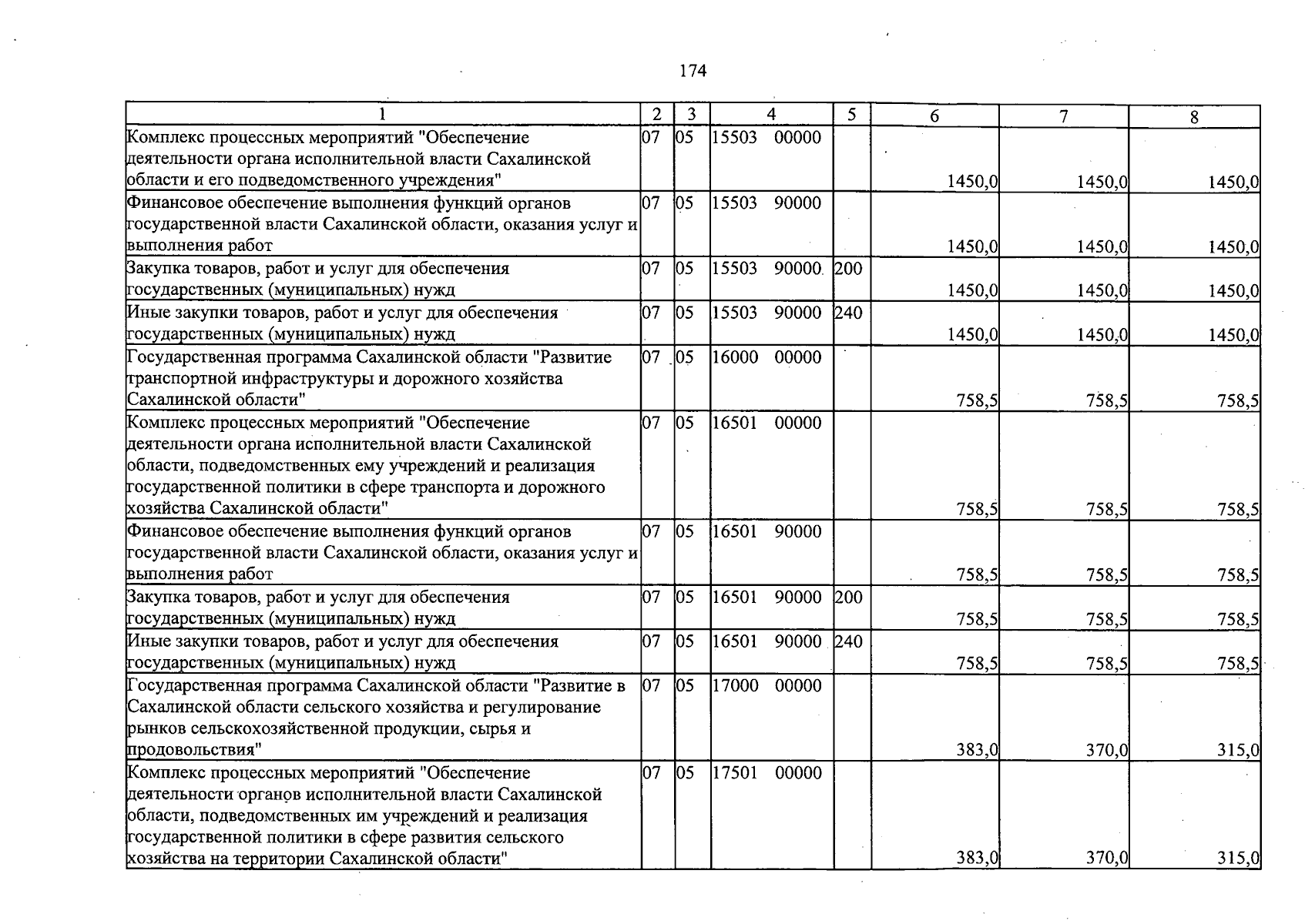 174

| 1 | 2 | 3 | 4 | 5 | 6 | 7 | 8 |
|---|---|---|---|---|---|---|---|
| Комплекс процессных мероприятий "Обеспечение деятельности органа исполнительной власти Сахалинской области и его подведомственного учреждения" | 07 | 05 | 15503 00000 | | 1450,0 | 1450,0 | 1450,0 |
| Финансовое обеспечение выполнения функций органов государственной власти Сахалинской области, оказания услуг и выполнения работ | 07 | 05 | 15503 90000 | | 1450,0 | 1450,0 | 1450,0 |
| Закупка товаров, работ и услуг для обеспечения государственных (муниципальных) нужд | 07 | 05 | 15503 90000 | 200 | 1450,0 | 1450,0 | 1450,0 |
| Иные закупки товаров, работ и услуг для обеспечения государственных (муниципальных) нужд | 07 | 05 | 15503 90000 | 240 | 1450,0 | 1450,0 | 1450,0 |
| Государственная программа Сахалинской области "Развитие транспортной инфраструктуры и дорожного хозяйства Сахалинской области" | 07 | 05 | 16000 00000 | | 758,5 | 758,5 | 758,5 |
| Комплекс процессных мероприятий "Обеспечение деятельности органа исполнительной власти Сахалинской области, подведомственных ему учреждений и реализация государственной политики в сфере транспорта и дорожного хозяйства Сахалинской области" | 07 | 05 | 16501 00000 | | 758,5 | 758,5 | 758,5 |
| Финансовое обеспечение выполнения функций органов государственной власти Сахалинской области, оказания услуг и выполнения работ | 07 | 05 | 16501 90000 | | 758,5 | 758,5 | 758,5 |
| Закупка товаров, работ и услуг для обеспечения государственных (муниципальных) нужд | 07 | 05 | 16501 90000 | 200 | 758,5 | 758,5 | 758,5 |
| Иные закупки товаров, работ и услуг для обеспечения государственных (муниципальных) нужд | 07 | 05 | 16501 90000 | 240 | 758,5 | 758,5 | 758,5 |
| Государственная программа Сахалинской области "Развитие в Сахалинской области сельского хозяйства и регулирование рынков сельскохозяйственной продукции, сырья и продовольствия" | 07 | 05 | 17000 00000 | | 383,0 | 370,0 | 315,0 |
| Комплекс процессных мероприятий "Обеспечение деятельности органов исполнительной власти Сахалинской области, подведомственных им учреждений и реализация государственной политики в сфере развития сельского хозяйства на территории Сахалинской области" | 07 | 05 | 17501 00000 | | 383,0 | 370,0 | 315,0 |